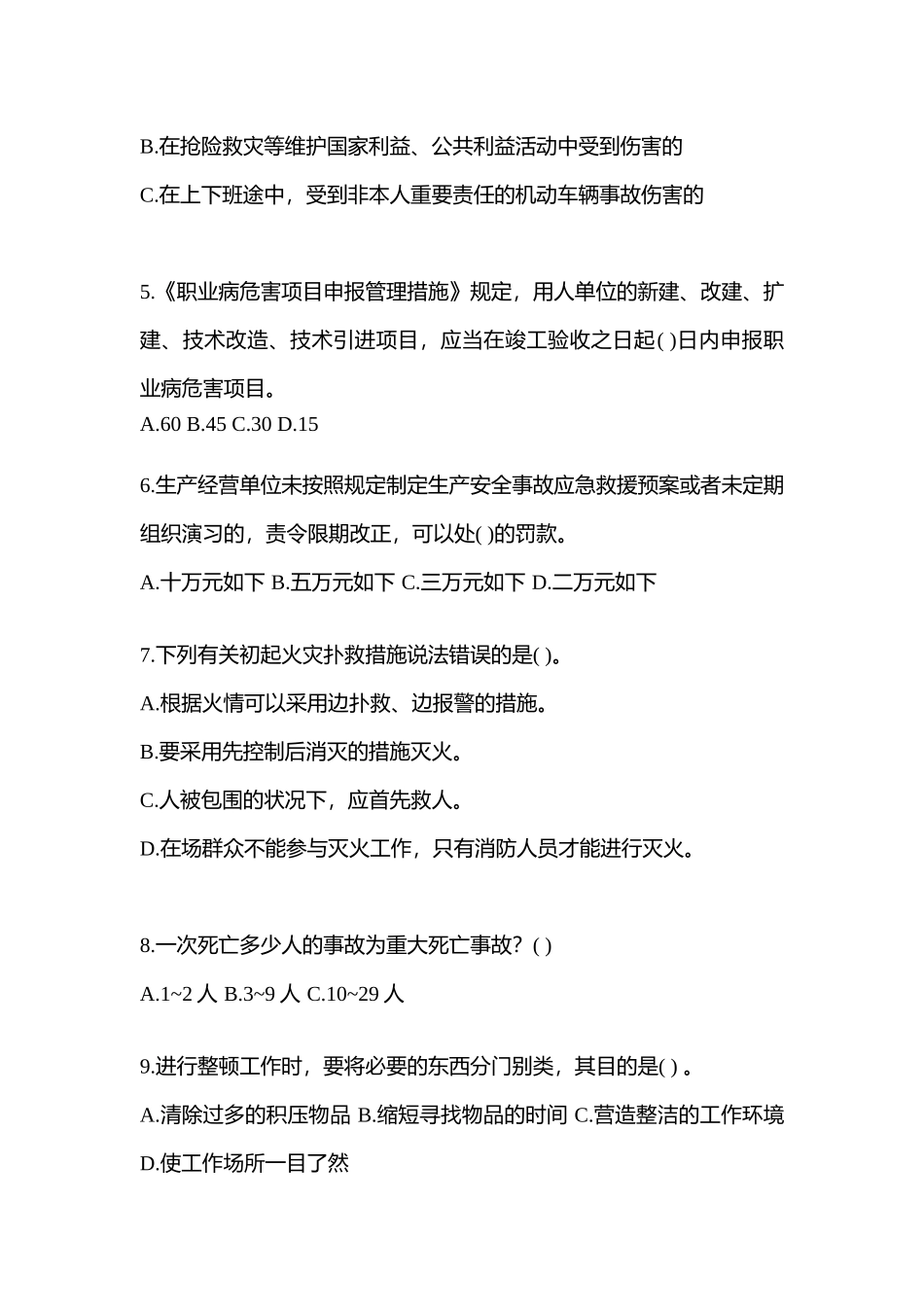 B.在抢险救灾等维护国家利益、公共利益活动中受到伤害的

C.在上下班途中，受到非本人重要责任的机动车辆事故伤害的

5.《职业病危害项目申报管理措施》规定，用人单位的新建、改建、扩建、技术改造、技术引进项目，应当在竣工验收之日起( )日内申报职业病危害项目。
A.60 B.45 C.30 D.15

6.生产经营单位未按照规定制定生产安全事故应急救援预案或者未定期组织演习的，责令限期改正，可以处( )的罚款。

A.十万元如下 B.五万元如下 C.三万元如下 D.二万元如下

7.下列有关初起火灾扑救措施说法错误的是( )。

A.根据火情可以采用边扑救、边报警的措施。

B.要采用先控制后消灭的措施灭火。

C.人被包围的状况下，应首先救人。

D.在场群众不能参与灭火工作，只有消防人员才能进行灭火。

8.一次死亡多少人的事故为重大死亡事故？( )

A.1~2 人 B.3~9 人 C.10~29 人

9.进行整顿工作时，要将必要的东西分门别类，其目的是( ) 。

A.清除过多的积压物品 B.缩短寻找物品的时间 C.营造整洁的工作环境 D.使工作场所一目了然